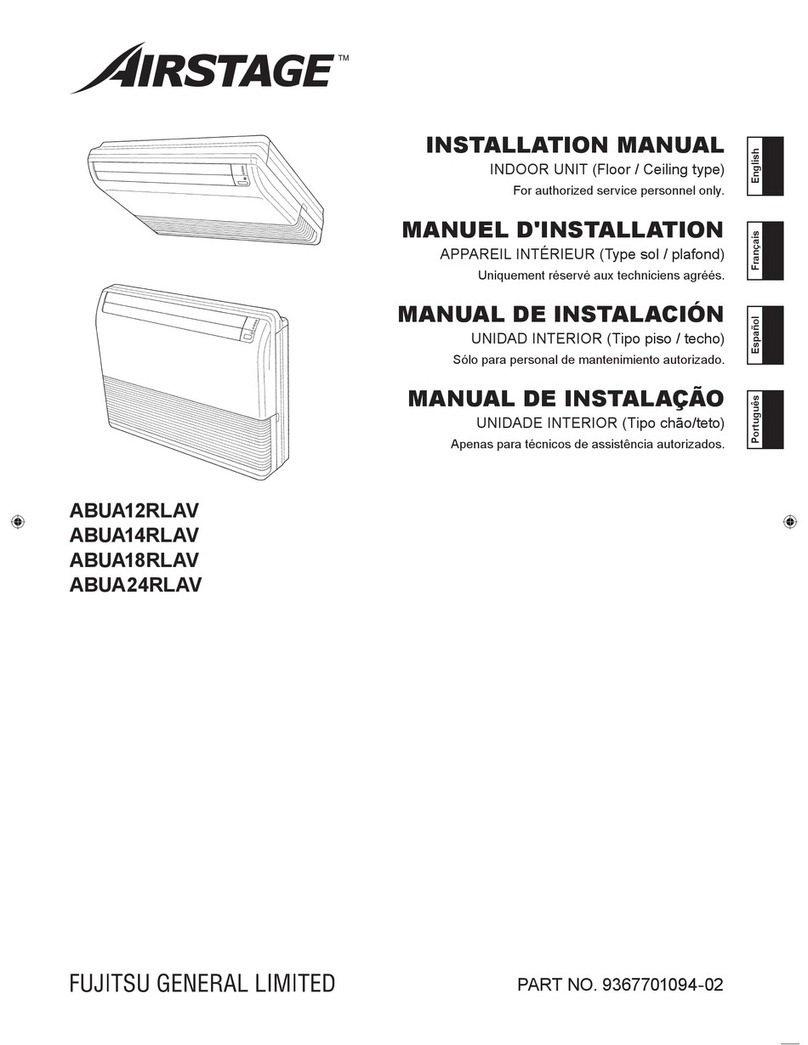 AIRSTAGE™

INSTALLATION MANUAL
INDOOR UNIT (Floor / Ceiling type)
For authorized service personnel only.

English

MANUEL D'INSTALLATION
APPAREIL INTÉRIEUR (Type sol / plafond)
Uniquement réservé aux techniciens agréés.

Français

MANUAL DE INSTALACIÓN
UNIDAD INTERIOR (Tipo piso / techo)
Sólo para personal de mantenimiento autorizado.

Español

MANUAL DE INSTALAÇÃO
UNIDADE INTERIOR (Tipo chão/teto)
Apenas para técnicos de assistência autorizados.

Português

ABUA12RLAV
ABUA14RLAV
ABUA18RLAV
ABUA24RLAV

FUJITSU GENERAL LIMITED

PART NO. 9367701094-02